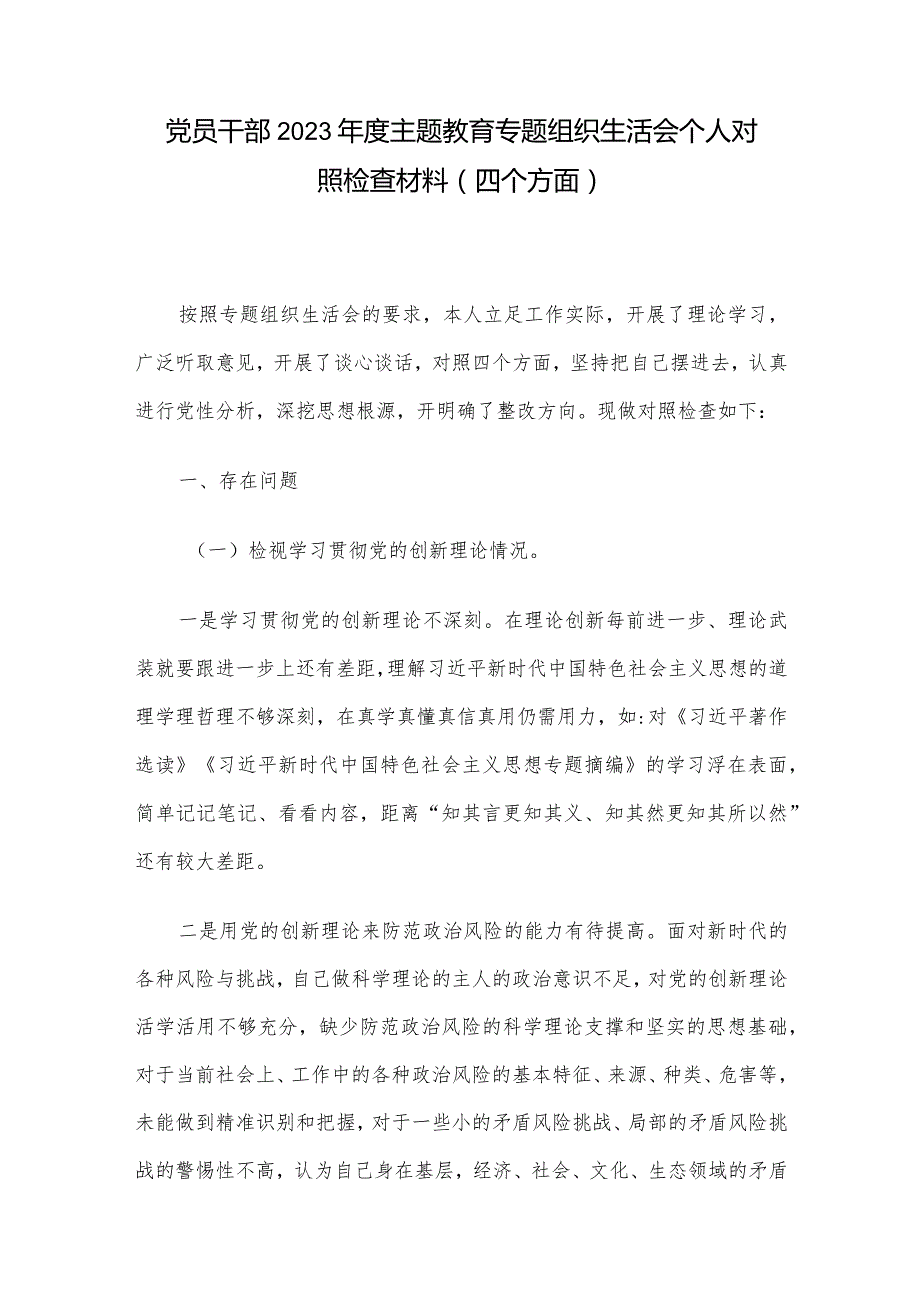 党员干部2023年度主题教育专题组织生活会个人对照检查材料（四个方面）

按照专题组织生活会的要求，本人立足工作实际，开展了理论学习，广泛听取意见，开展了谈心谈话，对照四个方面，坚持把自己摆进去，认真进行党性分析，深挖思想根源，开明确了整改方向。现做对照检查如下：

一、存在问题

（一）检视学习贯彻党的创新理论情况。

一是学习贯彻党的创新理论不深刻。在理论创新每前进一步、理论武装就要跟进一步上还有差距，理解习近平新时代中国特色社会主义思想的道理学理哲理不够深刻，在真学真懂真信真用仍需用力，如：对《习近平著作选读》《习近平新时代中国特色社会主义思想专题摘编》的学习浮在表面，简单记记笔记、看看内容，距离“知其言更知其义、知其然更知其所以然”还有较大差距。

二是用党的创新理论来防范政治风险的能力有待提高。面对新时代的各种风险与挑战，自己做科学理论的主人的政治意识不足，对党的创新理论活学活用不够充分，缺少防范政治风险的科学理论支撑和坚实的思想基础，对于当前社会上、工作中的各种政治风险的基本特征、来源、种类、危害等，未能做到精准识别和把握，对于一些小的矛盾风险挑战、局部的矛盾风险挑战的警惕性不高，认为自己身在基层，经济、社会、文化、生态领域的矛盾